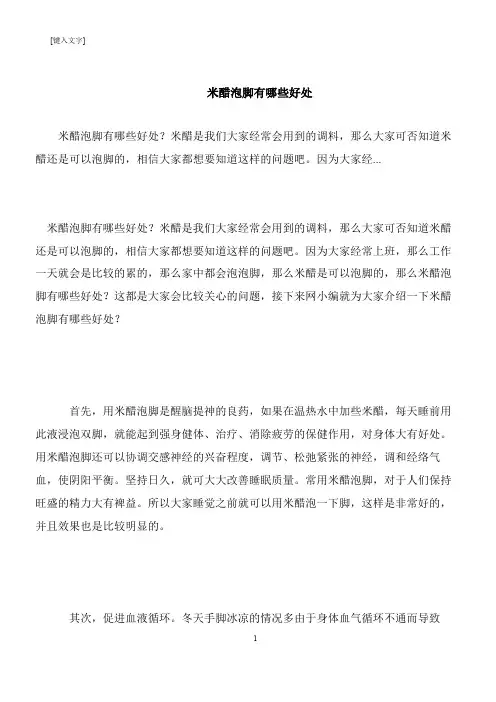 [键入文字]

米醋泡脚有哪些好处

米醋泡脚有哪些好处？米醋是我们大家经常会用到的调料，那么大家可否知道米醋还是可以泡脚的，相信大家都想要知道这样的问题吧。因为大家经...

米醋泡脚有哪些好处？米醋是我们大家经常会用到的调料，那么大家可否知道米醋还是可以泡脚的，相信大家都想要知道这样的问题吧。因为大家经常上班，那么工作一天就会是比较的累的，那么家中都会泡泡脚，那么米醋是可以泡脚的，那么米醋泡脚有哪些好处？这都是大家会比较关心的问题，接下来网小编就为大家介绍一下米醋泡脚有哪些好处？

首先，用米醋泡脚是醒脑提神的良药，如果在温热水中加些米醋，每天睡前用此液浸泡双脚，就能起到强身健体、治疗、消除疲劳的保健作用，对身体大有好处。用米醋泡脚还可以协调交感神经的兴奋程度，调节、松弛紧张的神经，调和经络气血，使阴阳平衡。坚持日久，就可大大改善睡眠质量。常用米醋泡脚，对于人们保持旺盛的精力大有裨益。所以大家睡觉之前就可以用米醋泡一下脚，这样是非常好的，并且效果也是比较明显的。

其次，促进血液循环。冬天手脚冰凉的情况多由于身体血气循环不通而导致

1